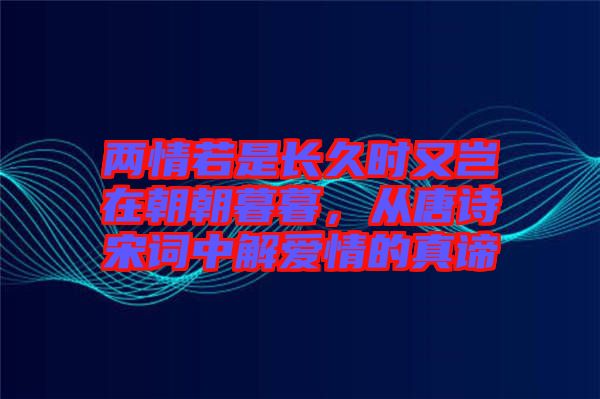 两情若是长久时又岂在朝朝暮暮，从唐诗宋词中解爱情的真谛